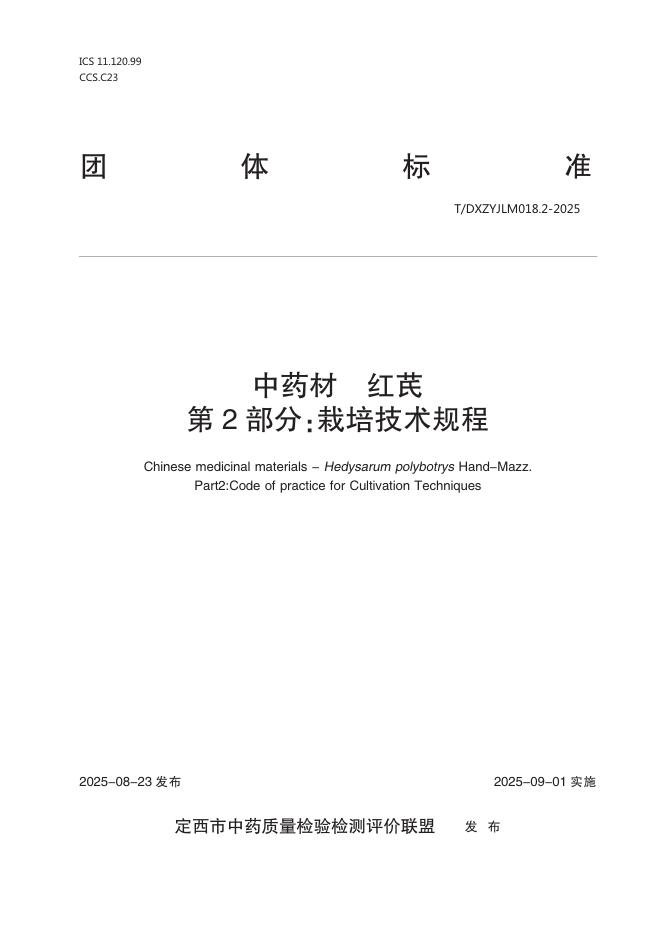 ICS 11.120.99
CCS.C23

团 体 标 准

T/DXZYJLM018.2-2025

中药材 红芪
第 2 部分:栽培技术规程

Chinese medicinal materials – Hedysarum polybotrys Hand–Mazz.
Part2:Code of practice for Cultivation Techniques

2025–08–23 发布

2025–09–01 实施

定西市中药质量检验检测评价联盟 发 布